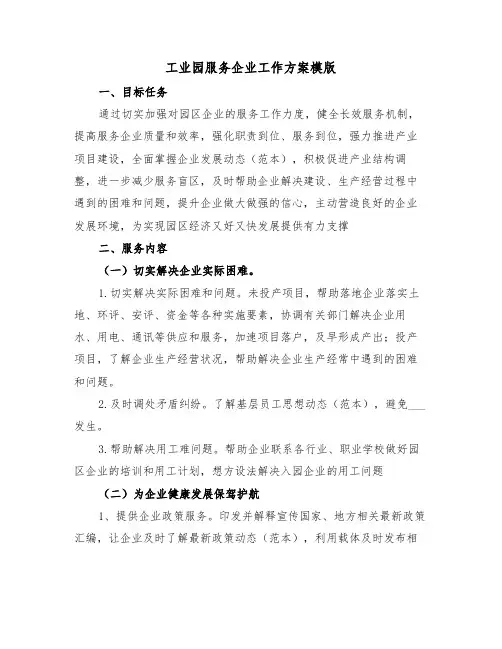 工业园服务企业工作方案模版

一、目标任务

通过切实加强对园区企业的服务工作力度，健全长效服务机制，提高服务企业质量和效率，强化职责到位、服务到位，强力推进产业项目建设，全面掌握企业发展动态（范本），积极促进产业结构调整，进一步减少服务盲区，及时帮助企业解决建设、生产经营过程中遇到的困难和问题，提升企业做大做强的信心，主动营造良好的企业发展环境，为实现园区经济又好又快发展提供有力支撑

二、服务内容

（一）切实解决企业实际困难。

1.切实解决实际困难和问题。未投产项目，帮助落地企业落实土地、环评、安评、资金等各种实施要素，协调有关部门解决企业用水、用电、通讯等供应和服务，加速项目落户，及早形成产出；投产项目，了解企业生产经营状况，帮助解决企业生产经常中遇到的困难和问题。

2.及时调处矛盾纠纷。了解基层员工思想动态（范本），避免___发生。

3.帮助解决用工难问题。帮助企业联系各行业、职业学校做好园区企业的培训和用工计划，想方设法解决入园企业的用工问题

（二）为企业健康发展保驾护航

1、提供企业政策服务。印发并解释宣传国家、地方相关最新政策汇编，让企业及时了解最新政策动态（范本），利用载体及时发布相